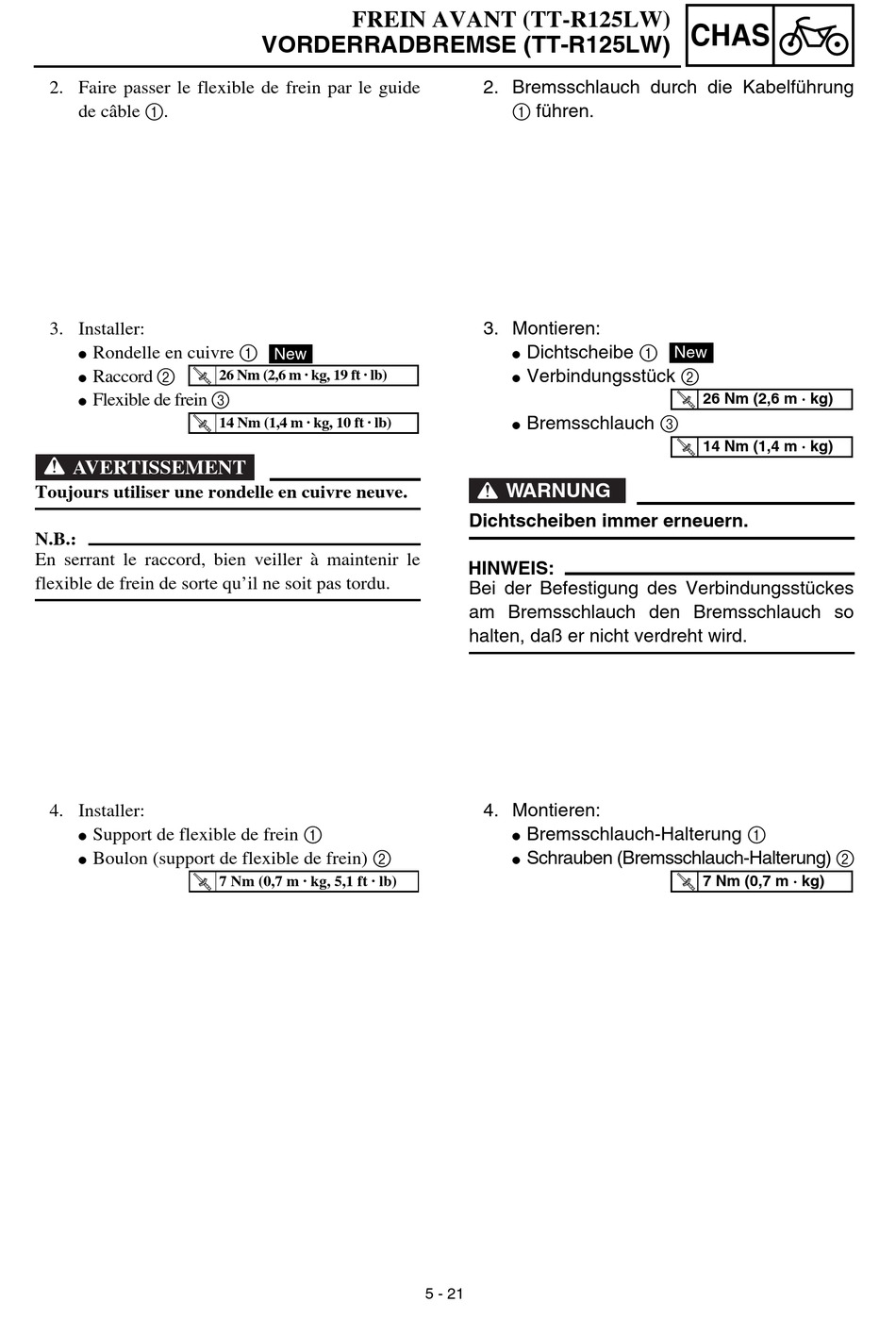 FREIN AVANT (TT-R125LW)
VORDERRADBREMSE (TT-R125LW)
CHAS

2. Faire passer le flexible de frein par le guide de câble ①.

3. Installer:
● Rondelle en cuivre ① New
● Raccord ② 26 Nm (2,6 m · kg, 19 ft · lb)
● Flexible de frein ③ 14 Nm (1,4 m · kg, 10 ft · lb)

AVERTISSEMENT
Toujours utiliser une rondelle en cuivre neuve.

N.B.:
En serrant le raccord, bien veiller à maintenir le flexible de frein de sorte qu'il ne soit pas tordu.

4. Installer:
● Support de flexible de frein ①
● Boulon (support de flexible de frein) ② 7 Nm (0,7 m · kg, 5,1 ft · lb)

2. Bremsschlauch durch die Kabelführung ① führen.

3. Montieren:
● Dichtscheibe ① New
● Verbindungsstück ② 26 Nm (2,6 m · kg)
● Bremsschlauch ③ 14 Nm (1,4 m · kg)

WARNUNG
Dichtscheiben immer erneuern.

HINWEIS:
Bei der Befestigung des Verbindungsstückes am Bremsschlauch den Bremsschlauch so halten, daß er nicht verdreht wird.

4. Montieren:
● Bremsschlauch-Halterung ①
● Schrauben (Bremsschlauch-Halterung) ② 7 Nm (0,7 m · kg)

5 - 21